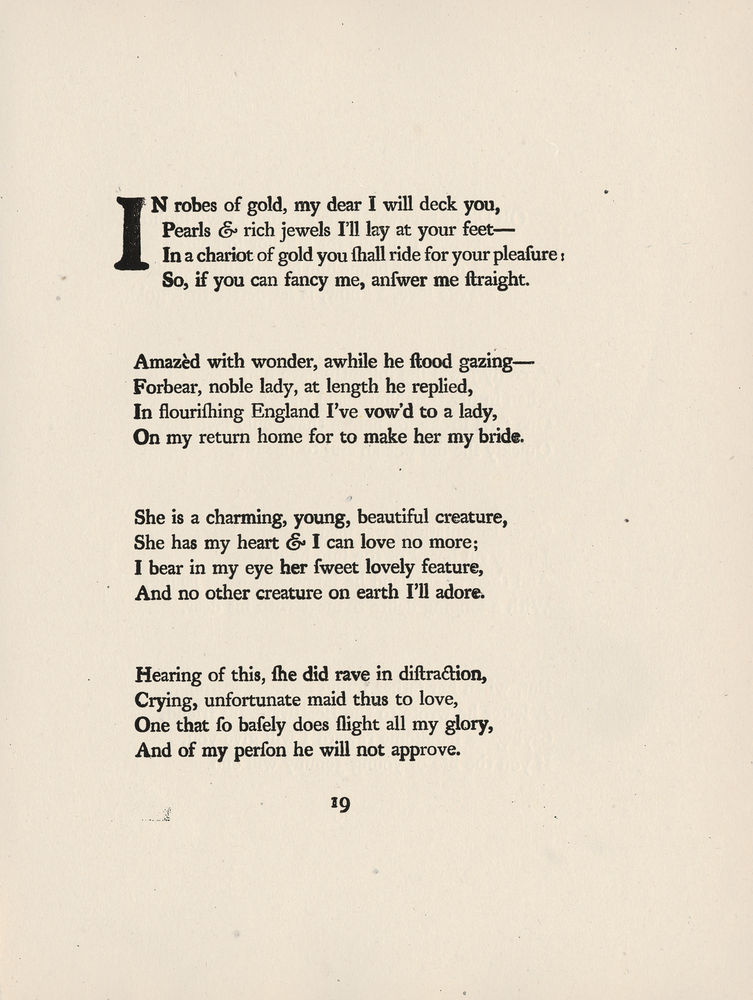 IN robes of gold, my dear I will deck you,
Pearls & rich jewels I'll lay at your feet—
In a chariot of gold you ſhall ride for your pleaſure:
So, if you can fancy me, anſwer me ſtraight.

Amazèd with wonder, awhile he ſtood gazing—
Forbear, noble lady, at length he replied,
In flouriſhing England I've vow'd to a lady,
On my return home for to make her my bride.

She is a charming, young, beautiful creature,
She has my heart & I can love no more;
I bear in my eye her ſweet lovely feature,
And no other creature on earth I'll adore.

Hearing of this, ſhe did rave in diſtraction,
Crying, unfortunate maid thus to love,
One that ſo baſely does ſlight all my glory,
And of my perſon he will not approve.

19